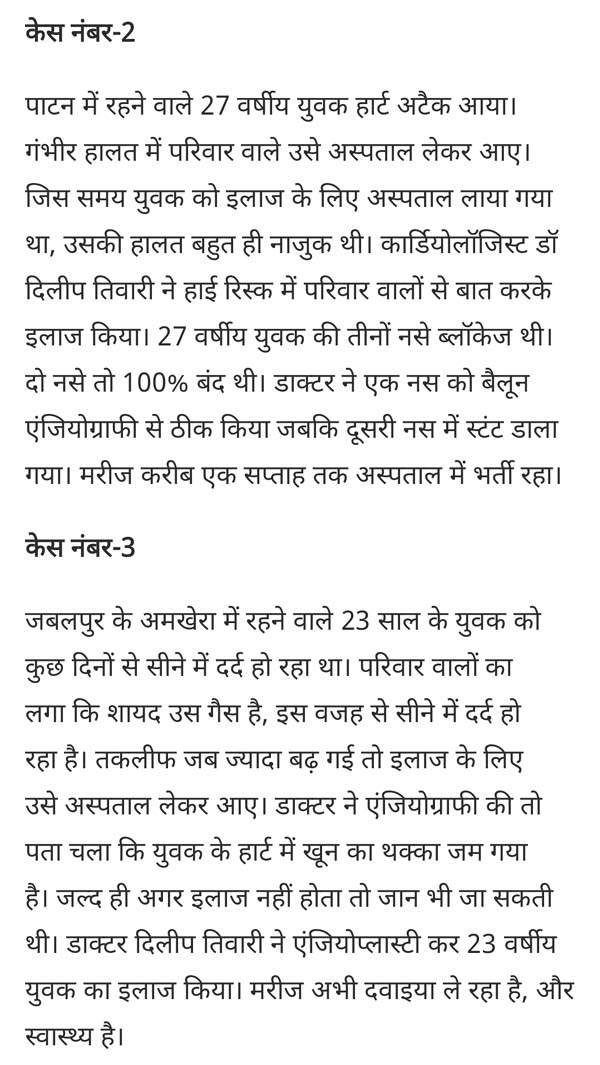 केस नंबर-2

पाटन में रहने वाले 27 वर्षीय युवक हार्ट अटैक आया। गंभीर हालत में परिवार वाले उसे अस्पताल लेकर आए। जिस समय युवक को इलाज के लिए अस्पताल लाया गया था, उसकी हालत बहुत ही नाजुक थी। कार्डियोलॉजिस्ट डॉ दिलीप तिवारी ने हाई रिस्क में परिवार वालों से बात करके इलाज किया। 27 वर्षीय युवक की तीनों नसे ब्लॉकेज थी। दो नसे तो 100% बंद थी। डाक्टर ने एक नस को बैलून एंजियोग्राफी से ठीक किया जबकि दूसरी नस में स्टंट डाला गया। मरीज करीब एक सप्ताह तक अस्पताल में भर्ती रहा।

केस नंबर-3

जबलपुर के अमखेरा में रहने वाले 23 साल के युवक को कुछ दिनों से सीने में दर्द हो रहा था। परिवार वालों का लगा कि शायद उस गैस है, इस वजह से सीने में दर्द हो रहा है। तकलीफ जब ज्यादा बढ़ गई तो इलाज के लिए उसे अस्पताल लेकर आए। डाक्टर ने एंजियोग्राफी की तो पता चला कि युवक के हार्ट में खून का थक्का जम गया है। जल्द ही अगर इलाज नहीं होता तो जान भी जा सकती थी। डाक्टर दिलीप तिवारी ने एंजियोप्लास्टी कर 23 वर्षीय युवक का इलाज किया। मरीज अभी दवाइया ले रहा है, और स्वास्थ्य है।